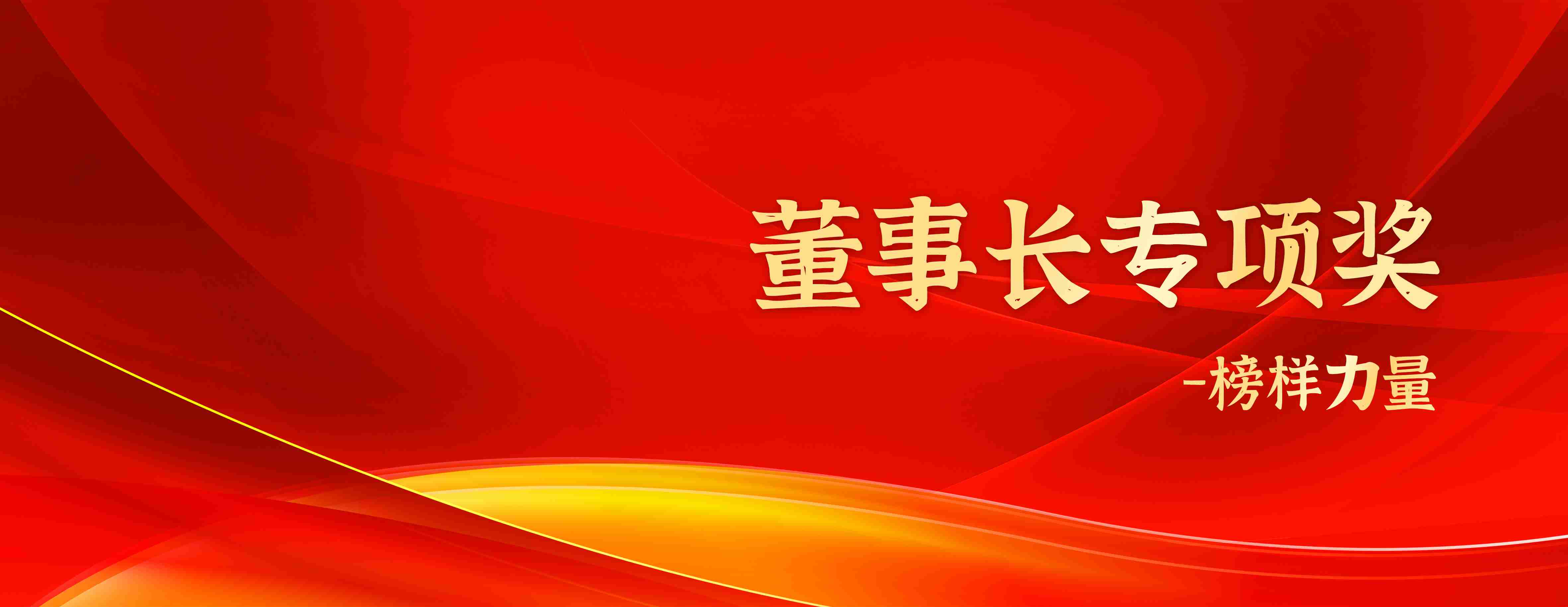 董事长专项奖

-榜样力量